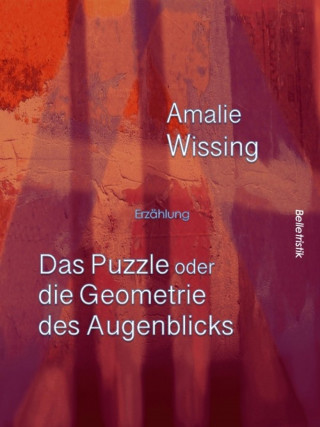 Amalie Wissing

Erzählung

Belletristik

Das Puzzle oder die Geometrie des Augenblicks